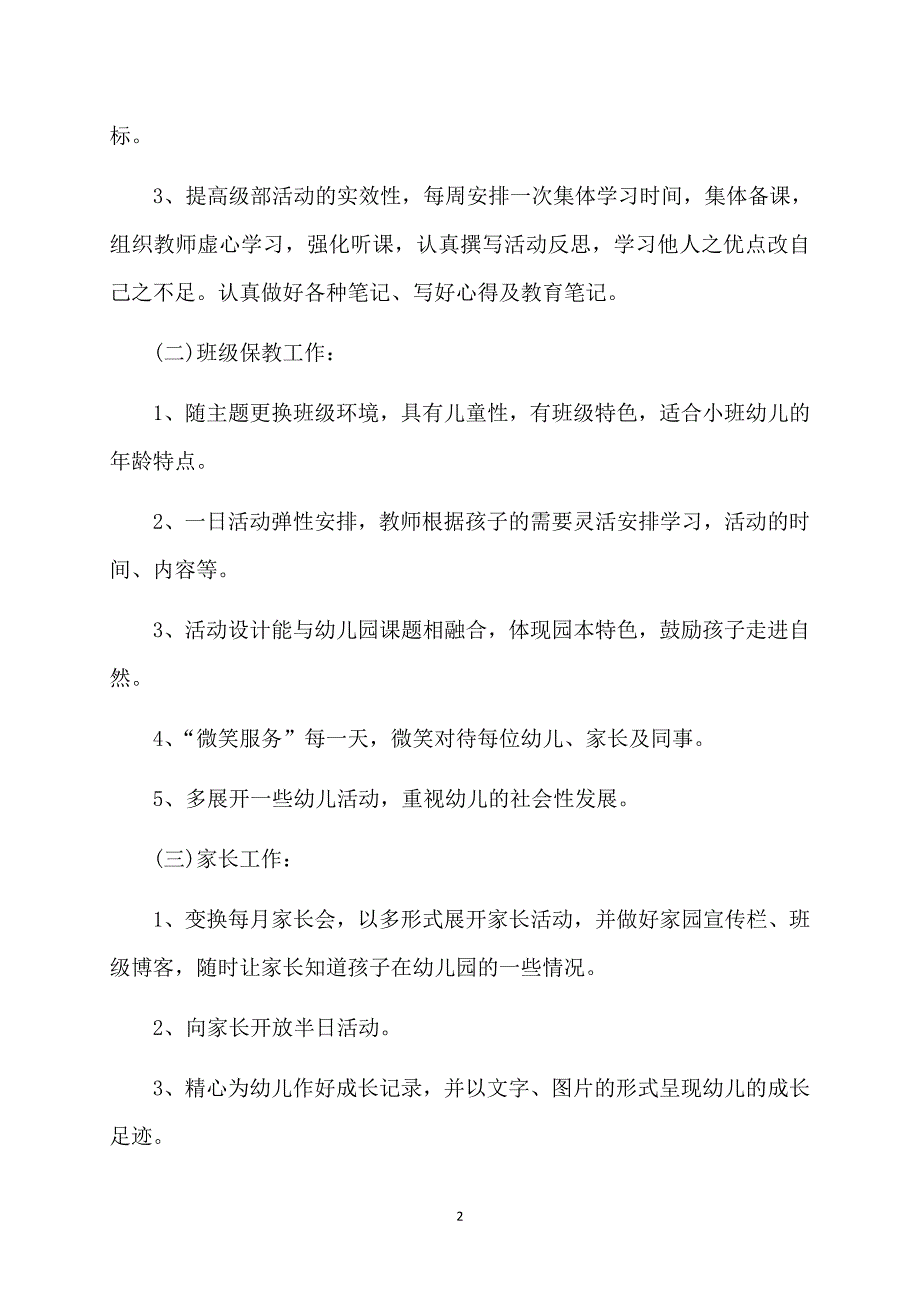 标。

3、提高级部活动的实效性，每周安排一次集体学习时间，集体备课，组织教师虚心学习，强化听课，认真撰写活动反思，学习他人之优点改自己之不足。认真做好各种笔记、写好心得及教育笔记。

(二)班级保教工作：

1、随主题更换班级环境，具有儿童性，有班级特色，适合小班幼儿的年龄特点。

2、一日活动弹性安排，教师根据孩子的需要灵活安排学习，活动的时间、内容等。

3、活动设计能与幼儿园课题相融合，体现园本特色，鼓励孩子走进自然。

4、“微笑服务”每一天，微笑对待每位幼儿、家长及同事。

5、多展开一些幼儿活动，重视幼儿的社会性发展。

(三)家长工作：

1、变换每月家长会，以多形式展开家长活动，并做好家园宣传栏、班级博客，随时让家长知道孩子在幼儿园的一些情况。

2、向家长开放半日活动。

3、精心为幼儿作好成长记录，并以文字、图片的形式呈现幼儿的成长足迹。

2